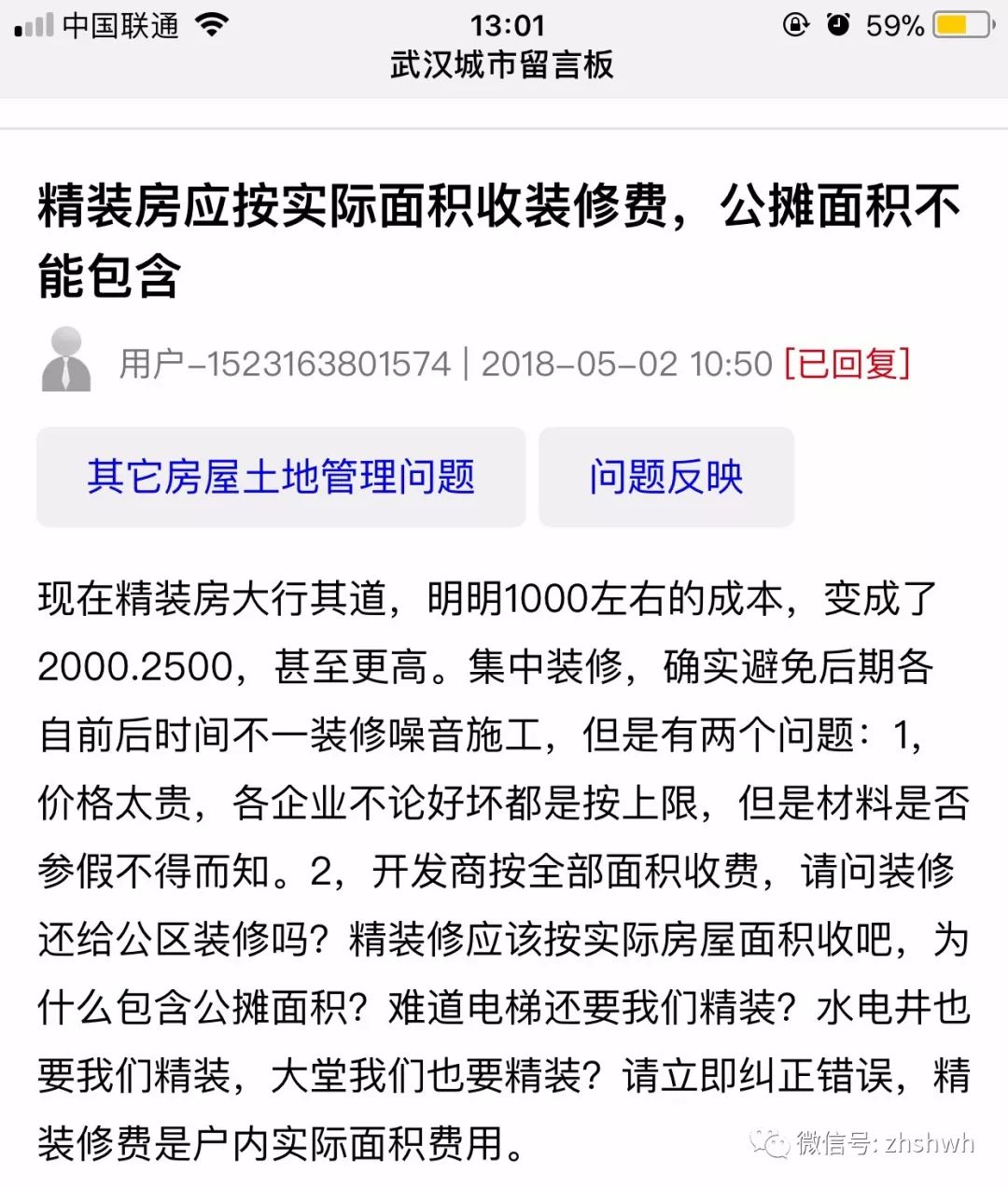 中国联通 13:01 59%
武汉城市留言板

精装房应按实际面积收装修费，公摊面积不能包含

用户-1523163801574 | 2018-05-02 10:50 [已回复]

其它房屋土地管理问题

问题反映

现在精装房大行其道，明明1000左右的成本，变成了2000.2500，甚至更高。集中装修，确实避免后期各自前后时间不一装修噪音施工，但是有两个问题：1，价格太贵，各企业不论好坏都是按上限，但是材料是否参假不得而知。2，开发商按全部面积收费，请问装修还给公区装修吗？精装修应该按实际房屋面积收吧，为什么包含公摊面积？难道电梯还要我们精装？水电井也要我们精装，大堂我们也要精装？请立即纠正错误，精装修费是户内实际面积费用。

微信号: zhshwh